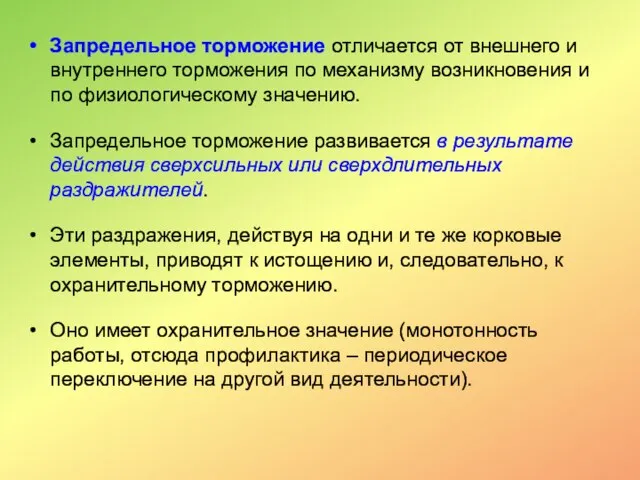 • Запредельное торможение отличается от внешнего и внутреннего торможения по механизму возникновения и по физиологическому значению.

• Запредельное торможение развивается в результате действия сверхсильных или сверхдлительных раздражителей.

• Эти раздражения, действуя на одни и те же корковые элементы, приводят к истощению и, следовательно, к охранительному торможению.

• Оно имеет охранительное значение (монотонность работы, отсюда профилактика – периодическое переключение на другой вид деятельности).